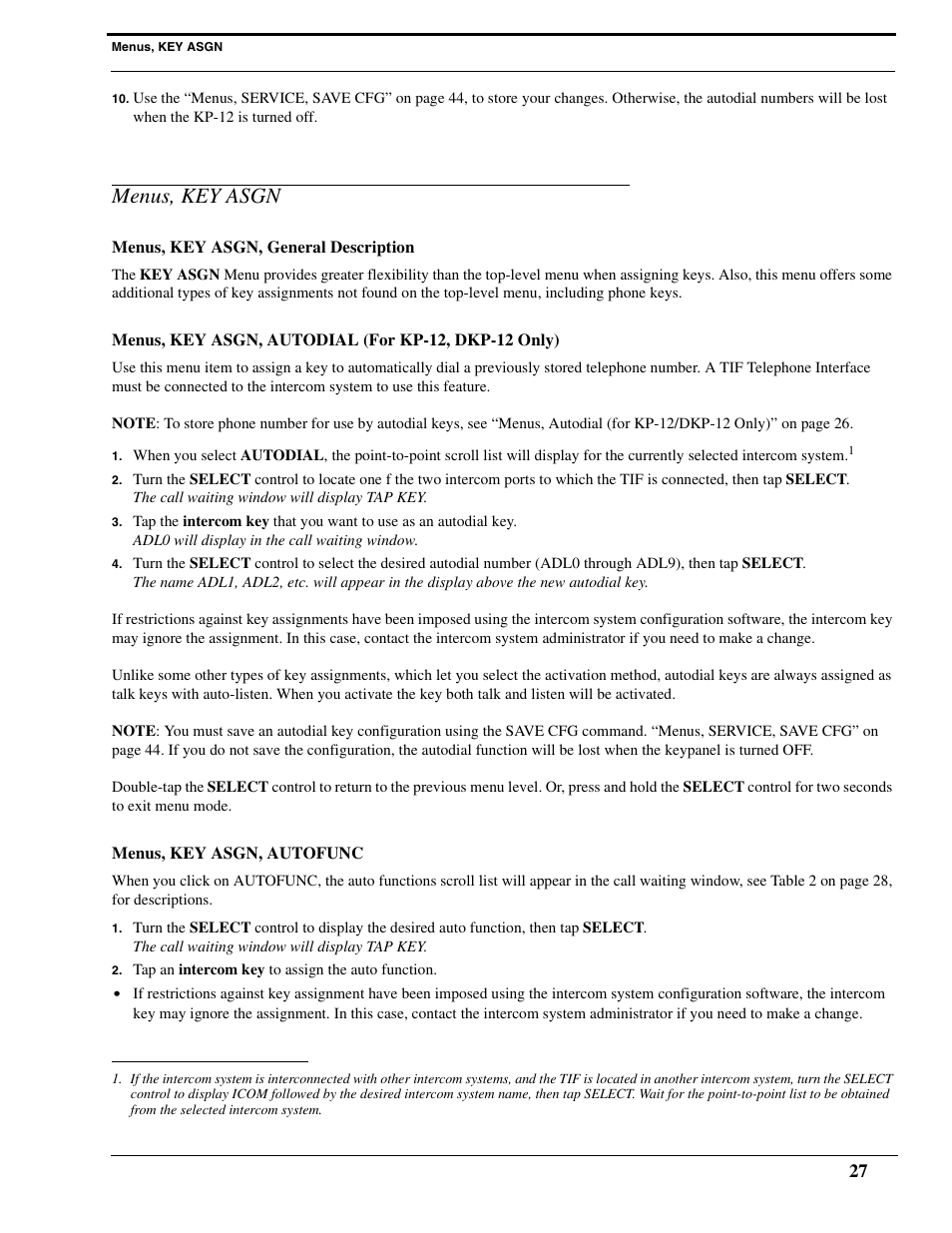 Menus, KEY ASGN

10. Use the “Menus, SERVICE, SAVE CFG” on page 44, to store your changes. Otherwise, the autodial numbers will be lost when the KP-12 is turned off.

Menus, KEY ASGN

Menus, KEY ASGN, General Description

The KEY ASGN Menu provides greater flexibility than the top-level menu when assigning keys. Also, this menu offers some additional types of key assignments not found on the top-level menu, including phone keys.

Menus, KEY ASGN, AUTODIAL (For KP-12, DKP-12 Only)

Use this menu item to assign a key to automatically dial a previously stored telephone number. A TIF Telephone Interface must be connected to the intercom system to use this feature.

NOTE: To store phone number for use by autodial keys, see “Menus, Autodial (for KP-12/DKP-12 Only)” on page 26.

1. When you select AUTODIAL, the point-to-point scroll list will display for the currently selected intercom system.$^1$

2. Turn the SELECT control to locate one f the two intercom ports to which the TIF is connected, then tap SELECT.
The call waiting window will display TAP KEY.

3. Tap the intercom key that you want to use as an autodial key.
ADL0 will display in the call waiting window.

4. Turn the SELECT control to select the desired autodial number (ADL0 through ADL9), then tap SELECT.
The name ADL1, ADL2, etc. will appear in the display above the new autodial key.

If restrictions against key assignments have been imposed using the intercom system configuration software, the intercom key may ignore the assignment. In this case, contact the intercom system administrator if you need to make a change.

Unlike some other types of key assignments, which let you select the activation method, autodial keys are always assigned as talk keys with auto-listen. When you activate the key both talk and listen will be activated.

NOTE: You must save an autodial key configuration using the SAVE CFG command. “Menus, SERVICE, SAVE CFG” on page 44. If you do not save the configuration, the autodial function will be lost when the keypanel is turned OFF.

Double-tap the SELECT control to return to the previous menu level. Or, press and hold the SELECT control for two seconds to exit menu mode.

Menus, KEY ASGN, AUTOFUNC

When you click on AUTOFUNC, the auto functions scroll list will appear in the call waiting window, see Table 2 on page 28, for descriptions.

1. Turn the SELECT control to display the desired auto function, then tap SELECT.
The call waiting window will display TAP KEY.

2. Tap an intercom key to assign the auto function.

• If restrictions against key assignment have been imposed using the intercom system configuration software, the intercom key may ignore the assignment. In this case, contact the intercom system administrator if you need to make a change.

1. If the intercom system is interconnected with other intercom systems, and the TIF is located in another intercom system, turn the SELECT control to display ICOM followed by the desired intercom system name, then tap SELECT. Wait for the point-to-point list to be obtained from the selected intercom system.

27